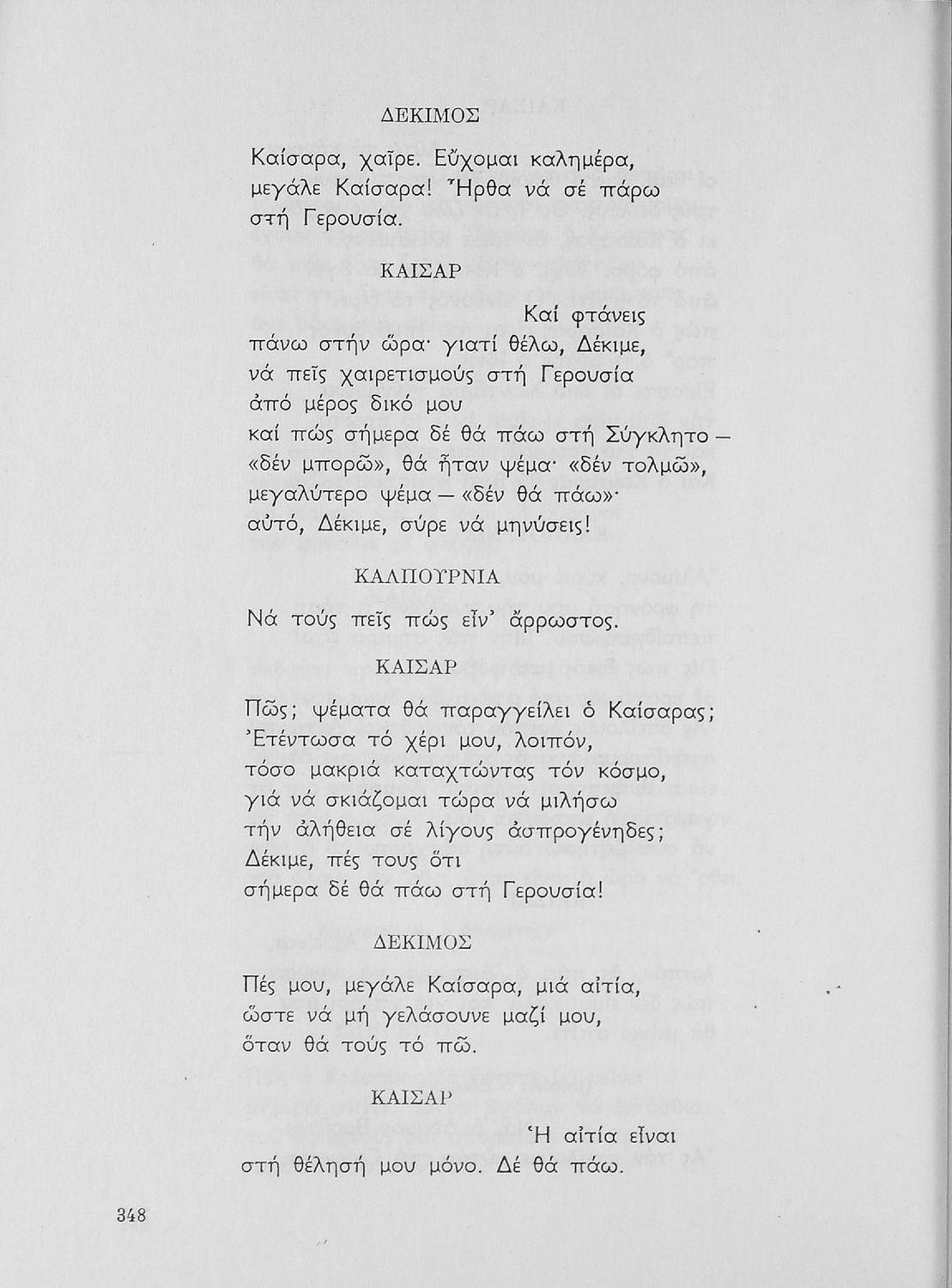 ΔΕΚΙΜΟΣ

Καίσαρα, χαῖρε. Εὔχομαι καλημέρα, μεγάλε Καίσαρα! Ἦρθα νά σέ πάρω στή Γερουσία.

ΚΑΙΣΑΡ

Καί φτάνεις πάνω στήν ὥρα· γιατί θέλω, Δέκιμε, νά πεῖς χαιρετισμούς στή Γερουσία ἀπό μέρος δικό μου καί πώς σήμερα δέ θά πάω στή Σύγκλητο — «δέν μπορῶ», θά ἦταν ψέμα· «δέν τολμῶ», μεγαλύτερο ψέμα — «δέν θά πάω»· αὐτό, Δέκιμε, σύρε νά μηνύσεις!

ΚΑΛΠΟΥΡΝΙΑ

Νά τούς πεῖς πώς εἶν' ἄρρωστος.

ΚΑΙΣΑΡ

Πῶς; ψέματα θά παραγγείλει ὁ Καίσαρας; Ἐτέντωσα τό χέρι μου, λοιπόν, τόσο μακριά καταχτώντας τόν κόσμο, γιά νά σκιάζομαι τώρα νά μιλήσω τήν ἀλήθεια σέ λίγους ἀσπρογένηδες; Δέκιμε, πές τους ὅτι σήμερα δέ θά πάω στή Γερουσία!

ΔΕΚΙΜΟΣ

Πές μου, μεγάλε Καίσαρα, μιά αἰτία, ὥστε νά μή γελάσουνε μαζί μου, ὅταν θά τούς τό πῶ.

ΚΑΙΣΑΡ

Ἡ αἰτία εἶναι στή θέλησή μου μόνο. Δέ θά πάω.

348